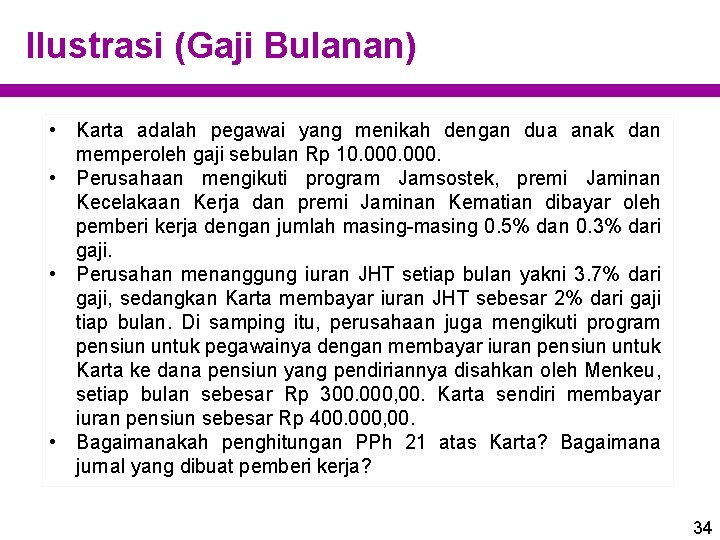 Ilustrasi (Gaji Bulanan)

• Karta adalah pegawai yang menikah dengan dua anak dan memperoleh gaji sebulan Rp 10.000.000.
• Perusahaan mengikuti program Jamsostek, premi Jaminan Kecelakaan Kerja dan premi Jaminan Kematian dibayar oleh pemberi kerja dengan jumlah masing-masing 0.5% dan 0.3% dari gaji.
• Perusahan menanggung iuran JHT setiap bulan yakni 3.7% dari gaji, sedangkan Karta membayar iuran JHT sebesar 2% dari gaji tiap bulan. Di samping itu, perusahaan juga mengikuti program pensiun untuk pegawainya dengan membayar iuran pensiun untuk Karta ke dana pensiun yang pendiriannya disahkan oleh Menkeu, setiap bulan sebesar Rp 300.000,00. Karta sendiri membayar iuran pensiun sebesar Rp 400.000,00.
• Bagaimanakah penghitungan PPh 21 atas Karta? Bagaimana jurnal yang dibuat pemberi kerja?

34